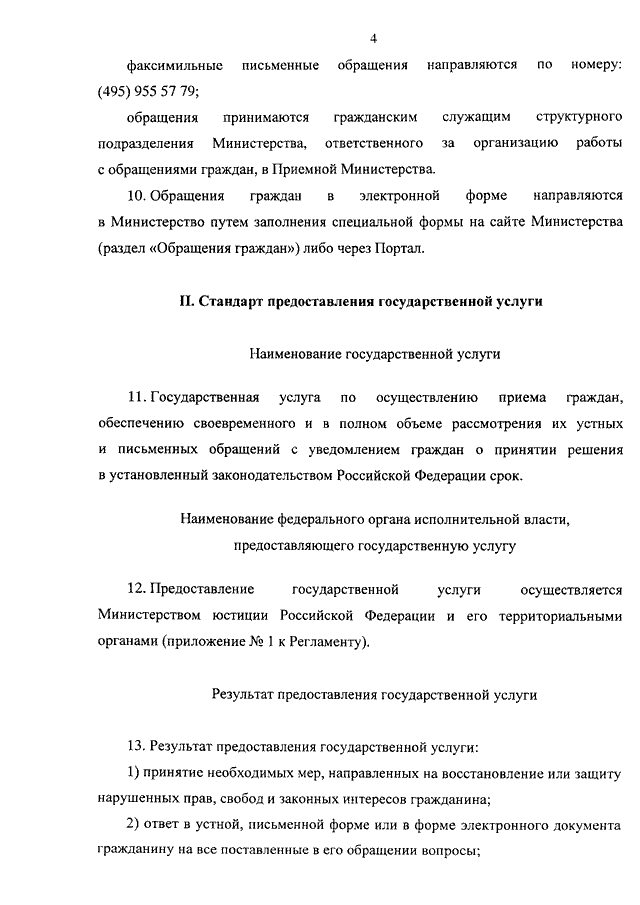 4

факсимильные письменные обращения направляются по номеру: (495) 955 57 79;

обращения принимаются гражданским служащим структурного подразделения Министерства, ответственного за организацию работы с обращениями граждан, в Приемной Министерства.

10. Обращения граждан в электронной форме направляются в Министерство путем заполнения специальной формы на сайте Министерства (раздел «Обращения граждан») либо через Портал.

II. Стандарт предоставления государственной услуги

Наименование государственной услуги

11. Государственная услуга по осуществлению приема граждан, обеспечению своевременного и в полном объеме рассмотрения их устных и письменных обращений с уведомлением граждан о принятии решения в установленный законодательством Российской Федерации срок.

Наименование федерального органа исполнительной власти, предоставляющего государственную услугу

12. Предоставление государственной услуги осуществляется Министерством юстиции Российской Федерации и его территориальными органами (приложение № 1 к Регламенту).

Результат предоставления государственной услуги

13. Результат предоставления государственной услуги:

1) принятие необходимых мер, направленных на восстановление или защиту нарушенных прав, свобод и законных интересов гражданина;

2) ответ в устной, письменной форме или в форме электронного документа гражданину на все поставленные в его обращении вопросы;